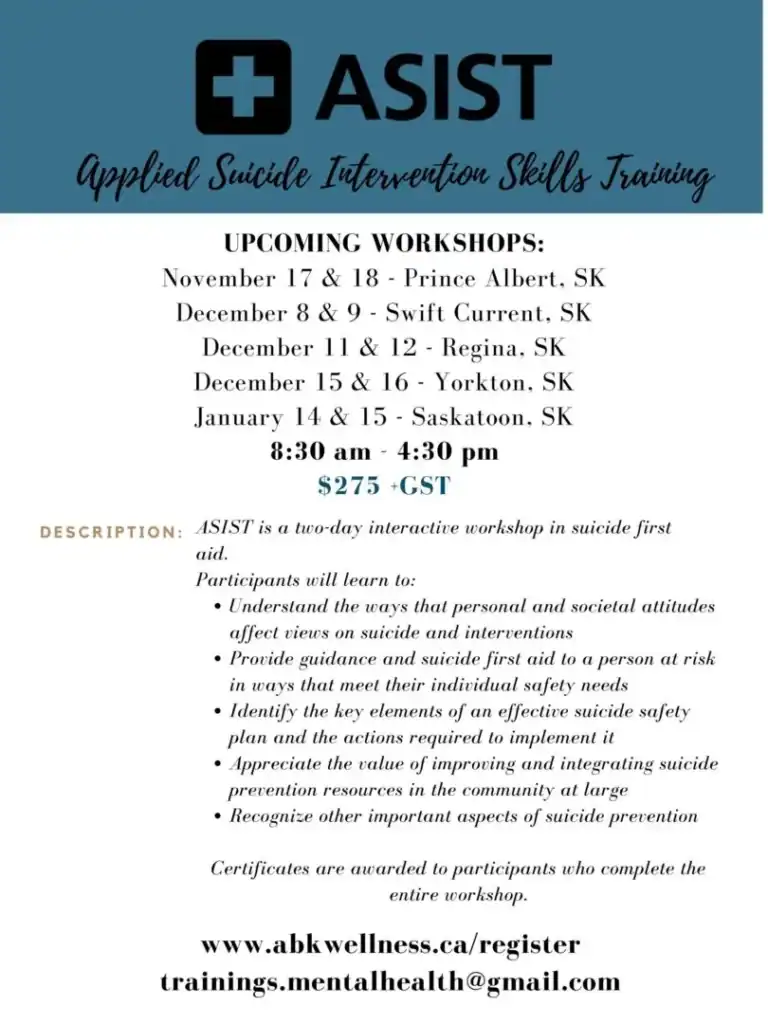 ASIST

Applied Suicide Intervention Skills Training

UPCOMING WORKSHOPS:
November 17 & 18 - Prince Albert, SK
December 8 & 9 - Swift Current, SK
December 11 & 12 - Regina, SK
December 15 & 16 - Yorkton, SK
January 14 & 15 - Saskatoon, SK
8:30 am - 4:30 pm
$275 +GST

DESCRIPTION: ASIST is a two-day interactive workshop in suicide first aid.
Participants will learn to:
• Understand the ways that personal and societal attitudes affect views on suicide and interventions
• Provide guidance and suicide first aid to a person at risk in ways that meet their individual safety needs
• Identify the key elements of an effective suicide safety plan and the actions required to implement it
• Appreciate the value of improving and integrating suicide prevention resources in the community at large
• Recognize other important aspects of suicide prevention

Certificates are awarded to participants who complete the entire workshop.

www.abkwellness.ca/register
trainings.mentalhealth@gmail.com